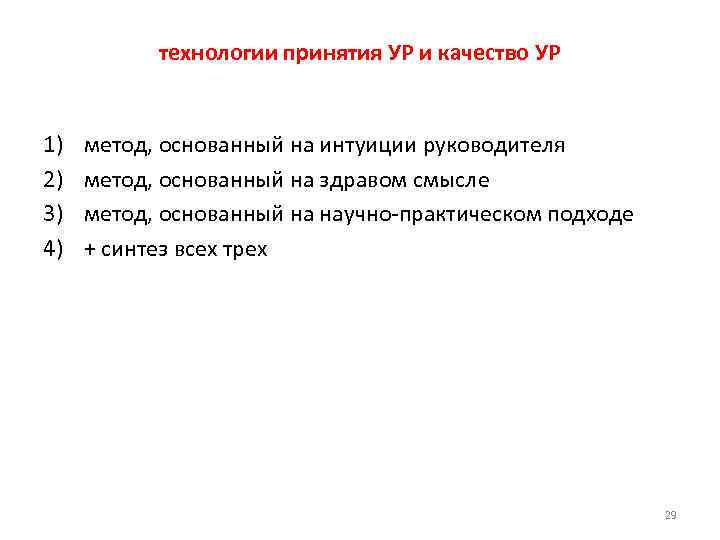 технологии принятия УР и качество УР

1) метод, основанный на интуиции руководителя
2) метод, основанный на здравом смысле
3) метод, основанный на научно-практическом подходе
4) + синтез всех трех

29